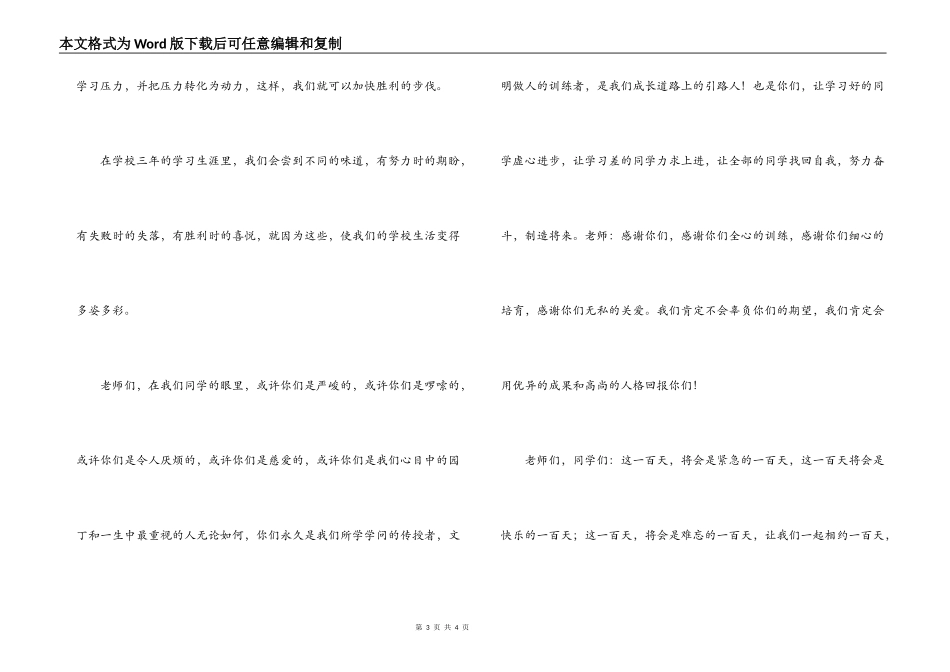 本文格式为Word版下载后可任意编辑和复制

学习压力，并把压力转化为动力，这样，我们就可以加快胜利的步伐。

在学校三年的学习生涯里，我们会尝到不同的味道，有努力时的期盼，有失败时的失落，有胜利时的喜悦，就因为这些，使我们的学校生活变得多姿多彩。

老师们，在我们同学的眼里，或许你们是严峻的，或许你们是啰嗦的，或许你们是令人厌烦的，或许你们是慈爱的，或许你们是我们心目中的园丁和一生中最重视的人无论如何，你们永久是我们所学学问的传授者，文明做人的训练者，是我们成长道路上的引路人！也是你们，让学习好的同学虚心进步，让学习差的同学力求上进，让全部的同学找回自我，努力奋斗，制造将来。老师：感谢你们，感谢你们全心的训练，感谢你们细心的培育，感谢你们无私的关爱。我们肯定不会辜负你们的期望，我们肯定会用优异的成果和高尚的人格回报你们！

老师们，同学们：这一百天，将会是紧急的一百天，这一百天将会是快乐的一百天；这一百天，将会是难忘的一百天，让我们一起相约一百天，

第 3 页 共 4 页